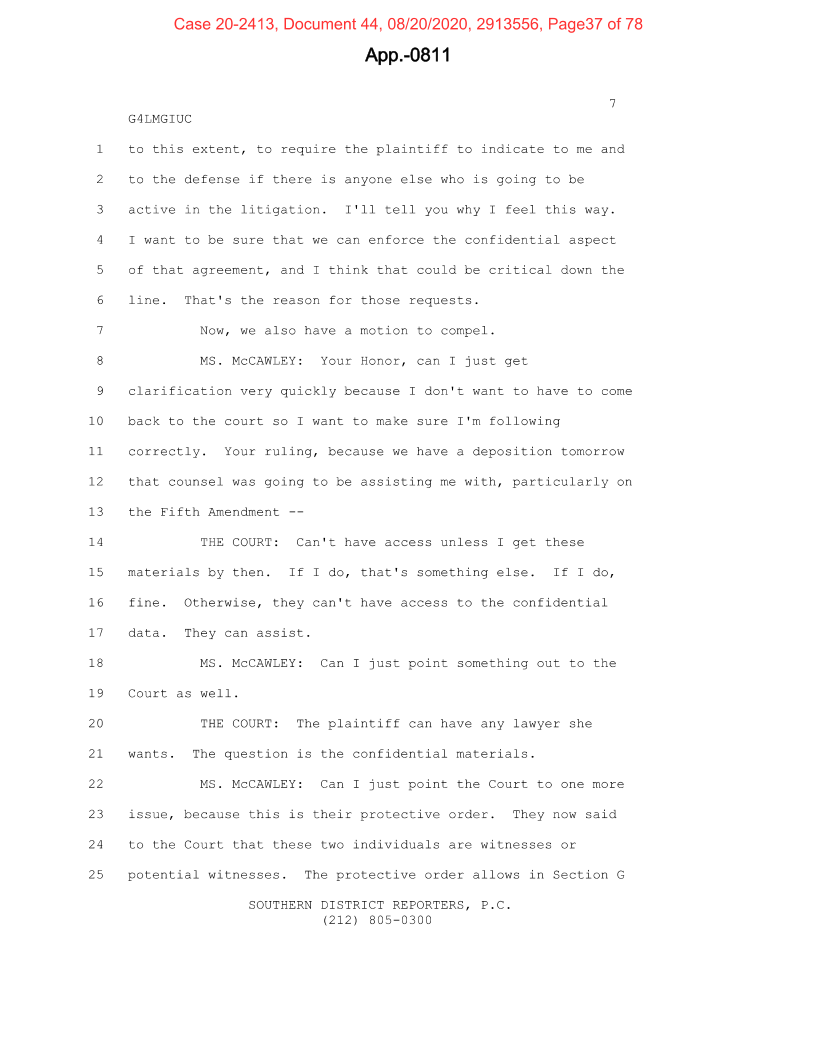 Case 20-2413, Document 44, 08/20/2020, 2913556, Page37 of 78

App.-0811

7

G4LMGIUC

1 to this extent, to require the plaintiff to indicate to me and
2 to the defense if there is anyone else who is going to be
3 active in the litigation. I'll tell you why I feel this way.
4 I want to be sure that we can enforce the confidential aspect
5 of that agreement, and I think that could be critical down the
6 line. That's the reason for those requests.

7 Now, we also have a motion to compel.

8 MS. McCAWLEY: Your Honor, can I just get
9 clarification very quickly because I don't want to have to come
10 back to the court so I want to make sure I'm following
11 correctly. Your ruling, because we have a deposition tomorrow
12 that counsel was going to be assisting me with, particularly on
13 the Fifth Amendment --

14 THE COURT: Can't have access unless I get these
15 materials by then. If I do, that's something else. If I do,
16 fine. Otherwise, they can't have access to the confidential
17 data. They can assist.

18 MS. McCAWLEY: Can I just point something out to the
19 Court as well.

20 THE COURT: The plaintiff can have any lawyer she
21 wants. The question is the confidential materials.

22 MS. McCAWLEY: Can I just point the Court to one more
23 issue, because this is their protective order. They now said
24 to the Court that these two individuals are witnesses or
25 potential witnesses. The protective order allows in Section G

SOUTHERN DISTRICT REPORTERS, P.C.
(212) 805-0300